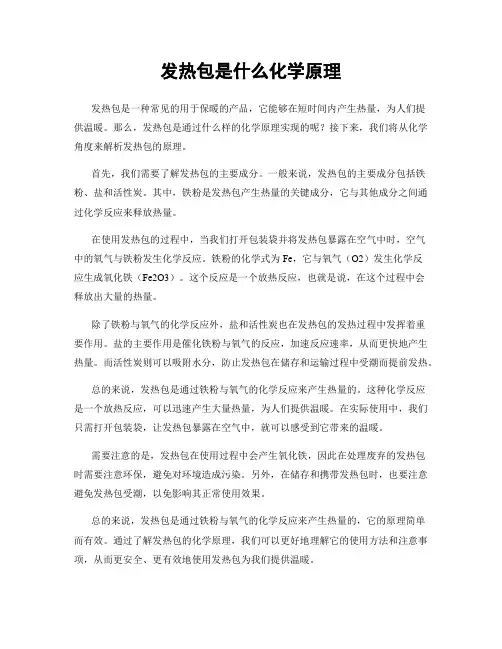 发热包是什么化学原理

发热包是一种常见的用于保暖的产品，它能够在短时间内产生热量，为人们提供温暖。那么，发热包是通过什么样的化学原理实现的呢？接下来，我们将从化学角度来解析发热包的原理。

首先，我们需要了解发热包的主要成分。一般来说，发热包的主要成分包括铁粉、盐和活性炭。其中，铁粉是发热包产生热量的关键成分，它与其他成分之间通过化学反应来释放热量。

在使用发热包的过程中，当我们打开包装袋并将发热包暴露在空气中时，空气中的氧气与铁粉发生化学反应。铁粉的化学式为 Fe，它与氧气（O2）发生化学反应生成氧化铁（Fe2O3）。这个反应是一个放热反应，也就是说，在这个过程中会释放出大量的热量。

除了铁粉与氧气的化学反应外，盐和活性炭也在发热包的发热过程中发挥着重要作用。盐的主要作用是催化铁粉与氧气的反应，加速反应速率，从而更快地产生热量。而活性炭则可以吸附水分，防止发热包在储存和运输过程中受潮而提前发热。

总的来说，发热包是通过铁粉与氧气的化学反应来产生热量的。这种化学反应是一个放热反应，可以迅速产生大量热量，为人们提供温暖。在实际使用中，我们只需打开包装袋，让发热包暴露在空气中，就可以感受到它带来的温暖。

需要注意的是，发热包在使用过程中会产生氧化铁，因此在处理废弃的发热包时需要注意环保，避免对环境造成污染。另外，在储存和携带发热包时，也要注意避免发热包受潮，以免影响其正常使用效果。

总的来说，发热包是通过铁粉与氧气的化学反应来产生热量的，它的原理简单而有效。通过了解发热包的化学原理，我们可以更好地理解它的使用方法和注意事项，从而更安全、更有效地使用发热包为我们提供温暖。